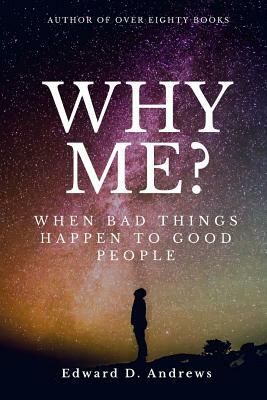 AUTHOR OF OVER EIGHTY BOOKS

WHY ME?

WHEN BAD THINGS HAPPEN TO GOOD PEOPLE

Edward D. Andrews